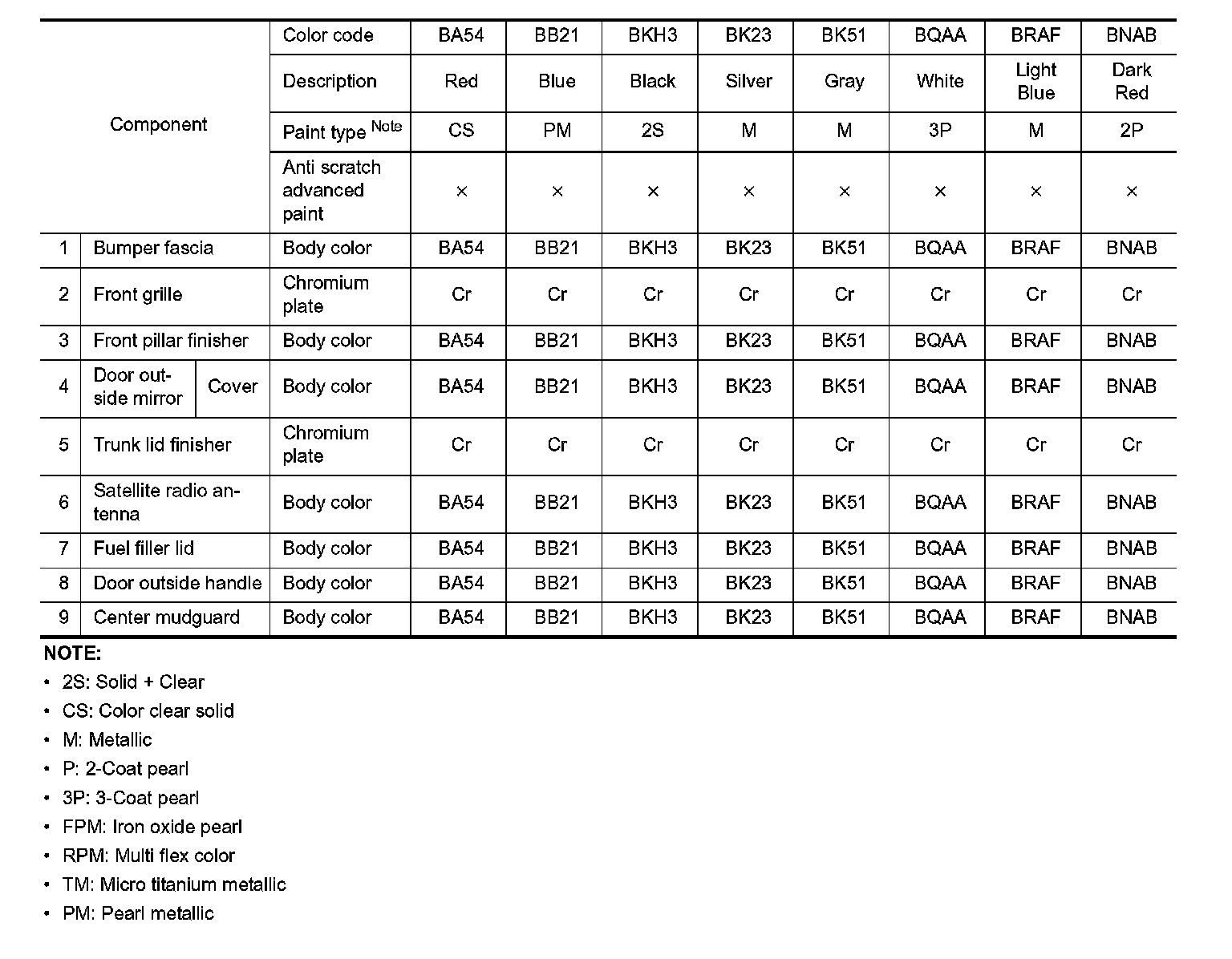 | Component | | | Color code | BA54 | BB21 | BKH3 | BK23 | BK51 | BQAA | BRAF | BNAB |
|---|---|---|---|---|---|---|---|---|---|---|---|
| | | | Description | Red | Blue | Black | Silver | Gray | White | Light Blue | Dark Red |
| | | | Paint type $^{Note}$ | CS | PM | 2S | M | M | 3P | M | 2P |
| | | | Anti scratch advanced paint | × | × | × | × | × | × | × | × |
| 1 | Bumper fascia | | Body color | BA54 | BB21 | BKH3 | BK23 | BK51 | BQAA | BRAF | BNAB |
| 2 | Front grille | | Chromium plate | Cr | Cr | Cr | Cr | Cr | Cr | Cr | Cr |
| 3 | Front pillar finisher | | Body color | BA54 | BB21 | BKH3 | BK23 | BK51 | BQAA | BRAF | BNAB |
| 4 | Door outside mirror | Cover | Body color | BA54 | BB21 | BKH3 | BK23 | BK51 | BQAA | BRAF | BNAB |
| 5 | Trunk lid finisher | | Chromium plate | Cr | Cr | Cr | Cr | Cr | Cr | Cr | Cr |
| 6 | Satellite radio antenna | | Body color | BA54 | BB21 | BKH3 | BK23 | BK51 | BQAA | BRAF | BNAB |
| 7 | Fuel filler lid | | Body color | BA54 | BB21 | BKH3 | BK23 | BK51 | BQAA | BRAF | BNAB |
| 8 | Door outside handle | | Body color | BA54 | BB21 | BKH3 | BK23 | BK51 | BQAA | BRAF | BNAB |
| 9 | Center mudguard | | Body color | BA54 | BB21 | BKH3 | BK23 | BK51 | BQAA | BRAF | BNAB |

NOTE:
• 2S: Solid + Clear
• CS: Color clear solid
• M: Metallic
• P: 2-Coat pearl
• 3P: 3-Coat pearl
• FPM: Iron oxide pearl
• RPM: Multi flex color
• TM: Micro titanium metallic
• PM: Pearl metallic